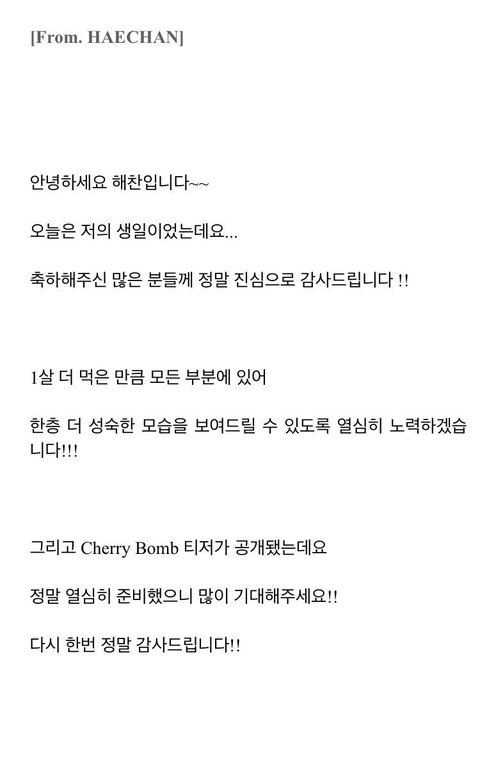 [From. HAECHAN]

안녕하세요 해찬입니다~~

오늘은 저의 생일이었는데요...

축하해주신 많은 분들께 정말 진심으로 감사드립니다 !!

1살 더 먹은 만큼 모든 부분에 있어

한층 더 성숙한 모습을 보여드릴 수 있도록 열심히 노력하겠습니다!!!

그리고 Cherry Bomb 티저가 공개됐는데요

정말 열심히 준비했으니 많이 기대해주세요!!

다시 한번 정말 감사드립니다!!